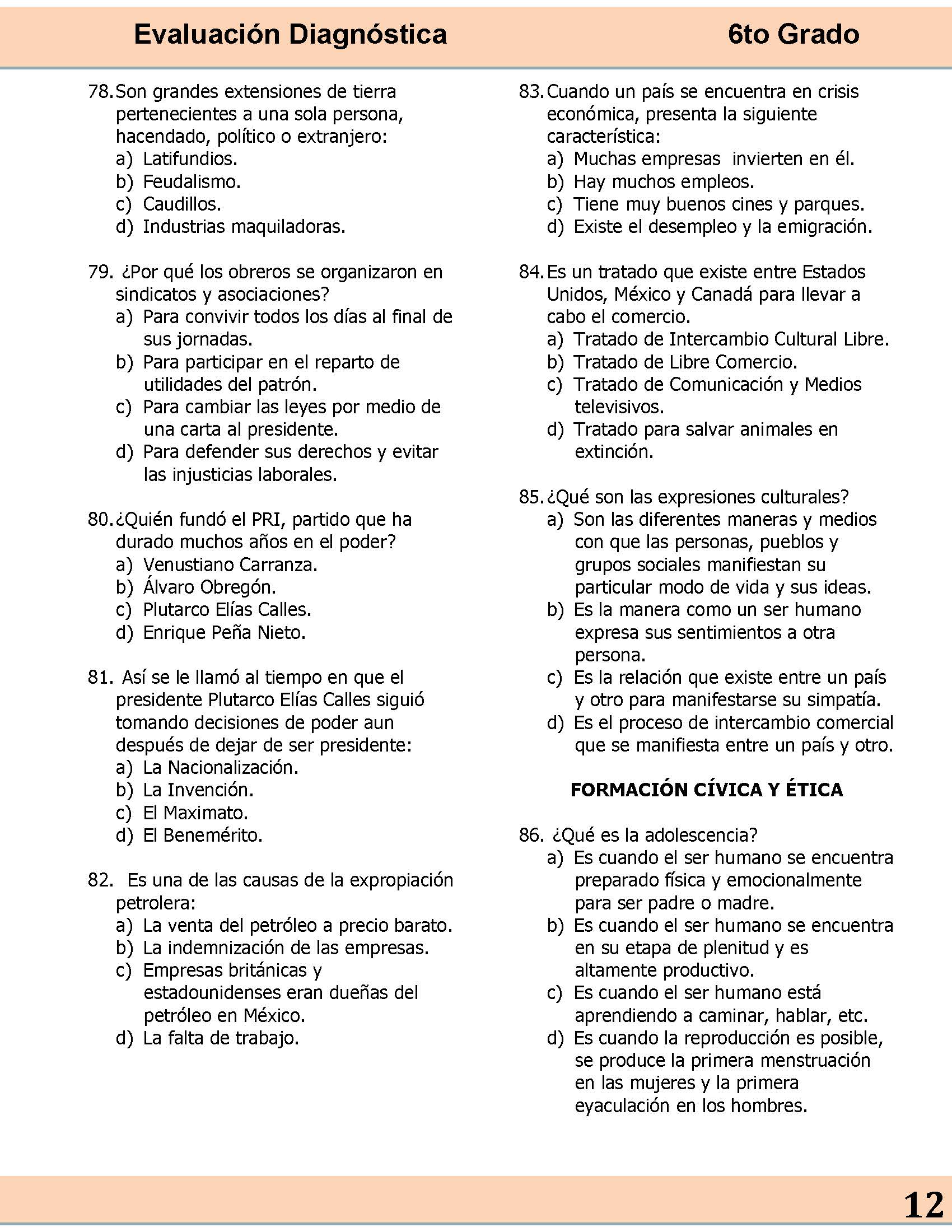 Evaluación Diagnóstica 6to Grado

78. Son grandes extensiones de tierra pertenecientes a una sola persona, hacendado, político o extranjero:
a) Latifundios.
b) Feudalismo.
c) Caudillos.
d) Industrias maquiladoras.

79. ¿Por qué los obreros se organizaron en sindicatos y asociaciones?
a) Para convivir todos los días al final de sus jornadas.
b) Para participar en el reparto de utilidades del patrón.
c) Para cambiar las leyes por medio de una carta al presidente.
d) Para defender sus derechos y evitar las injusticias laborales.

80. ¿Quién fundó el PRI, partido que ha durado muchos años en el poder?
a) Venustiano Carranza.
b) Álvaro Obregón.
c) Plutarco Elías Calles.
d) Enrique Peña Nieto.

81. Así se le llamó al tiempo en que el presidente Plutarco Elías Calles siguió tomando decisiones de poder aun después de dejar de ser presidente:
a) La Nacionalización.
b) La Invención.
c) El Maximato.
d) El Benemérito.

82. Es una de las causas de la expropiación petrolera:
a) La venta del petróleo a precio barato.
b) La indemnización de las empresas.
c) Empresas británicas y estadounidenses eran dueñas del petróleo en México.
d) La falta de trabajo.

83. Cuando un país se encuentra en crisis económica, presenta la siguiente característica:
a) Muchas empresas invierten en él.
b) Hay muchos empleos.
c) Tiene muy buenos cines y parques.
d) Existe el desempleo y la emigración.

84. Es un tratado que existe entre Estados Unidos, México y Canadá para llevar a cabo el comercio.
a) Tratado de Intercambio Cultural Libre.
b) Tratado de Libre Comercio.
c) Tratado de Comunicación y Medios televisivos.
d) Tratado para salvar animales en extinción.

85. ¿Qué son las expresiones culturales?
a) Son las diferentes maneras y medios con que las personas, pueblos y grupos sociales manifiestan su particular modo de vida y sus ideas.
b) Es la manera como un ser humano expresa sus sentimientos a otra persona.
c) Es la relación que existe entre un país y otro para manifestarse su simpatía.
d) Es el proceso de intercambio comercial que se manifiesta entre un país y otro.

FORMACIÓN CÍVICA Y ÉTICA

86. ¿Qué es la adolescencia?
a) Es cuando el ser humano se encuentra preparado física y emocionalmente para ser padre o madre.
b) Es cuando el ser humano se encuentra en su etapa de plenitud y es altamente productivo.
c) Es cuando el ser humano está aprendiendo a caminar, hablar, etc.
d) Es cuando la reproducción es posible, se produce la primera menstruación en las mujeres y la primera eyaculación en los hombres.

12